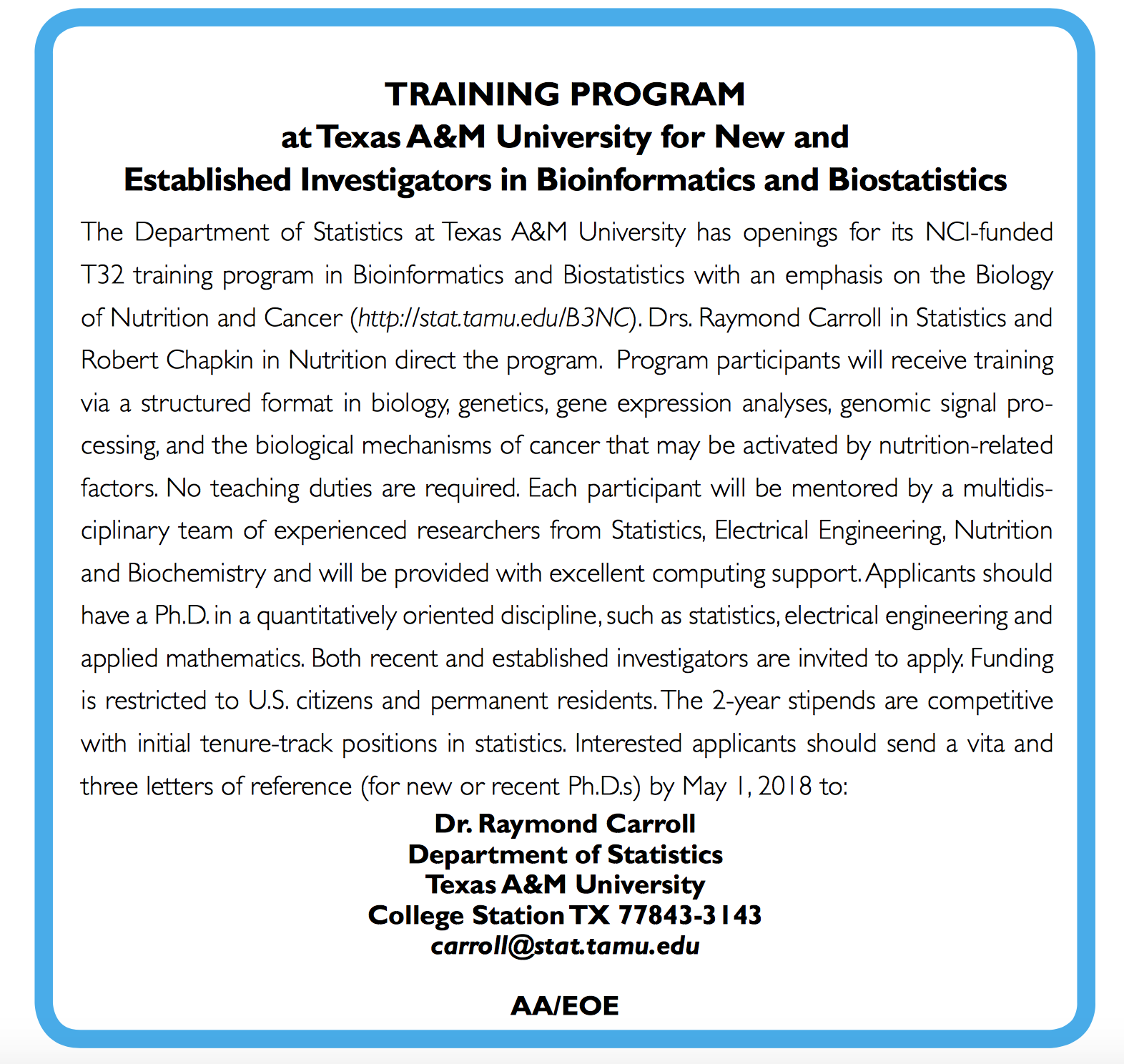 TRAINING PROGRAM
at Texas A&M University for New and
Established Investigators in Bioinformatics and Biostatistics

The Department of Statistics at Texas A&M University has openings for its NCI-funded T32 training program in Bioinformatics and Biostatistics with an emphasis on the Biology of Nutrition and Cancer (http://stat.tamu.edu/B3NC). Drs. Raymond Carroll in Statistics and Robert Chapkin in Nutrition direct the program. Program participants will receive training via a structured format in biology, genetics, gene expression analyses, genomic signal processing, and the biological mechanisms of cancer that may be activated by nutrition-related factors. No teaching duties are required. Each participant will be mentored by a multidisciplinary team of experienced researchers from Statistics, Electrical Engineering, Nutrition and Biochemistry and will be provided with excellent computing support. Applicants should have a Ph.D. in a quantitatively oriented discipline, such as statistics, electrical engineering and applied mathematics. Both recent and established investigators are invited to apply. Funding is restricted to U.S. citizens and permanent residents. The 2-year stipends are competitive with initial tenure-track positions in statistics. Interested applicants should send a vita and three letters of reference (for new or recent Ph.D.s) by May 1, 2018 to:

Dr. Raymond Carroll
Department of Statistics
Texas A&M University
College Station TX 77843-3143
carroll@stat.tamu.edu

AA/EOE